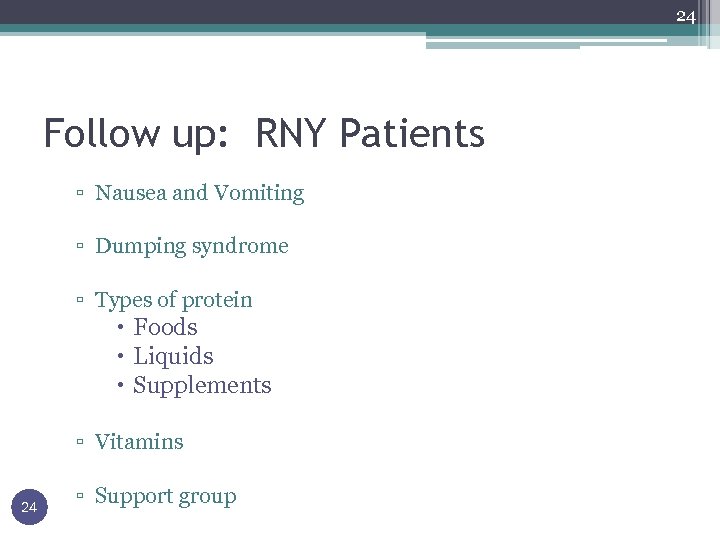 24

Follow up: RNY Patients

▫ Nausea and Vomiting

▫ Dumping syndrome

▫ Types of protein
• Foods
• Liquids
• Supplements

▫ Vitamins

▫ Support group

24